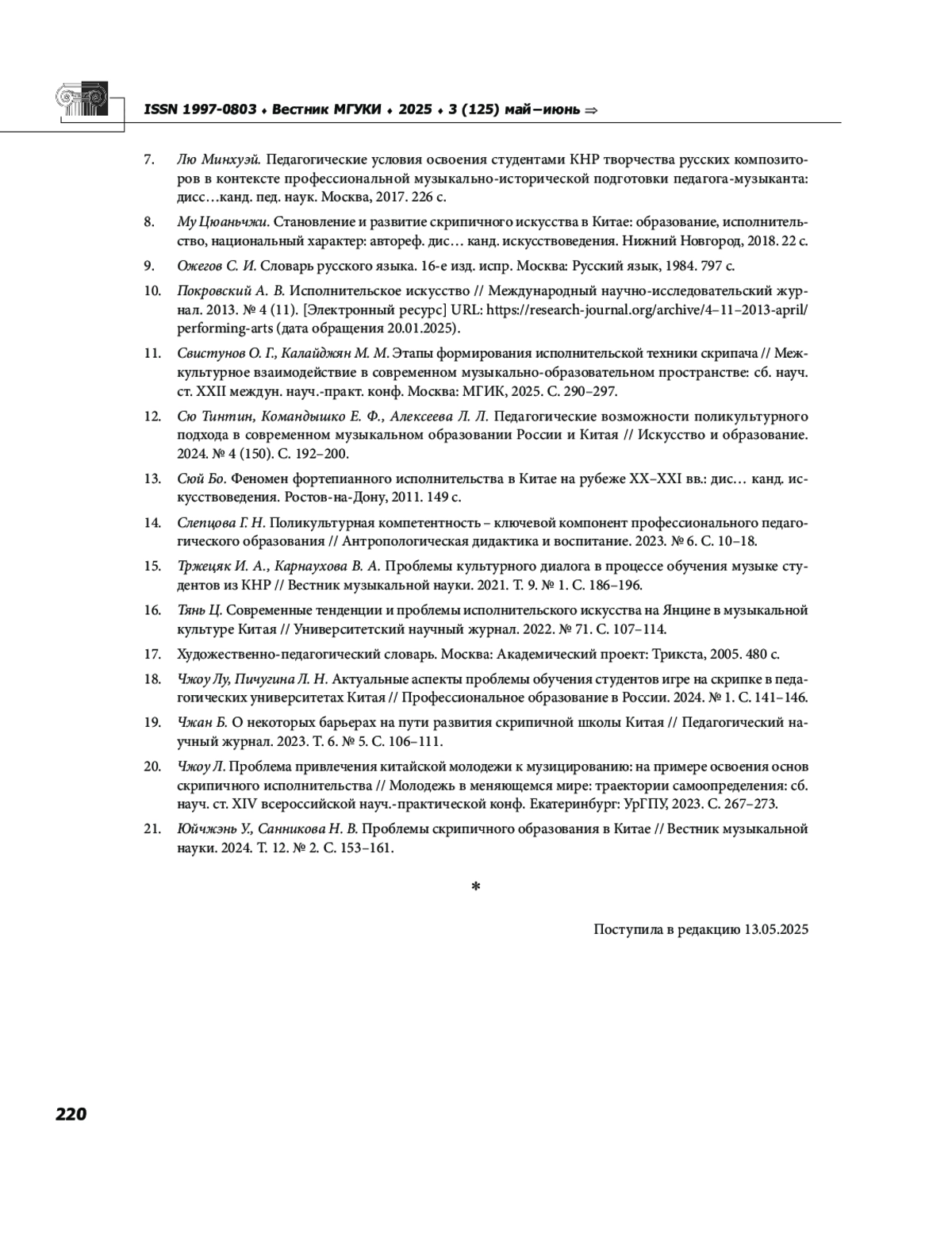 ISSN 1997-0803 ♦ Вестник МГУКИ ♦ 2025 ♦ 3 (125) май–июнь ⇒

7. Лю Минхуэй. Педагогические условия освоения студентами КНР творчества русских композиторов в контексте профессиональной музыкально-исторической подготовки педагога-музыканта: дисс…канд. пед. наук. Москва, 2017. 226 с.

8. Му Цюаньчжи. Становление и развитие скрипичного искусства в Китае: образование, исполнительство, национальный характер: автореф. дис… канд. искусствоведения. Нижний Новгород, 2018. 22 с.

9. Ожегов С. И. Словарь русского языка. 16-е изд. испр. Москва: Русский язык, 1984. 797 с.

10. Покровский А. В. Исполнительское искусство // Международный научно-исследовательский журнал. 2013. № 4 (11). [Электронный ресурс] URL: https://research-journal.org/archive/4–11–2013-april/performing-arts (дата обращения 20.01.2025).

11. Свистунов О. Г., Калайджян М. М. Этапы формирования исполнительской техники скрипача // Межкультурное взаимодействие в современном музыкально-образовательном пространстве: сб. науч. ст. XXII междун. науч.-практ. конф. Москва: МГИК, 2025. С. 290–297.

12. Сю Тинтин, Командышко Е. Ф., Алексеева Л. Л. Педагогические возможности поликультурного подхода в современном музыкальном образовании России и Китая // Искусство и образование. 2024. № 4 (150). С. 192–200.

13. Сюй Бо. Феномен фортепианного исполнительства в Китае на рубеже XX–XXI вв.: дис… канд. искусствоведения. Ростов-на-Дону, 2011. 149 с.

14. Слепцова Г. Н. Поликультурная компетентность – ключевой компонент профессионального педагогического образования // Антропологическая дидактика и воспитание. 2023. № 6. С. 10–18.

15. Тржецяк И. А., Карнаухова В. А. Проблемы культурного диалога в процессе обучения музыке студентов из КНР // Вестник музыкальной науки. 2021. Т. 9. № 1. С. 186–196.

16. Тянь Ц. Современные тенденции и проблемы исполнительского искусства на Янцине в музыкальной культуре Китая // Университетский научный журнал. 2022. № 71. С. 107–114.

17. Художественно-педагогический словарь. Москва: Академический проект: Трикста, 2005. 480 с.

18. Чжоу Лу, Пичугина Л. Н. Актуальные аспекты проблемы обучения студентов игре на скрипке в педагогических университетах Китая // Профессиональное образование в России. 2024. № 1. С. 141–146.

19. Чжан Б. О некоторых барьерах на пути развития скрипичной школы Китая // Педагогический научный журнал. 2023. Т. 6. № 5. С. 106–111.

20. Чжоу Л. Проблема привлечения китайской молодежи к музицированию: на примере освоения основ скрипичного исполнительства // Молодежь в меняющемся мире: траектории самоопределения: сб. науч. ст. XIV всероссийской науч.-практической конф. Екатеринбург: УрГПУ, 2023. С. 267–273.

21. Юйчжэнь У., Санникова Н. В. Проблемы скрипичного образования в Китае // Вестник музыкальной науки. 2024. Т. 12. № 2. С. 153–161.

*

Поступила в редакцию 13.05.2025

220